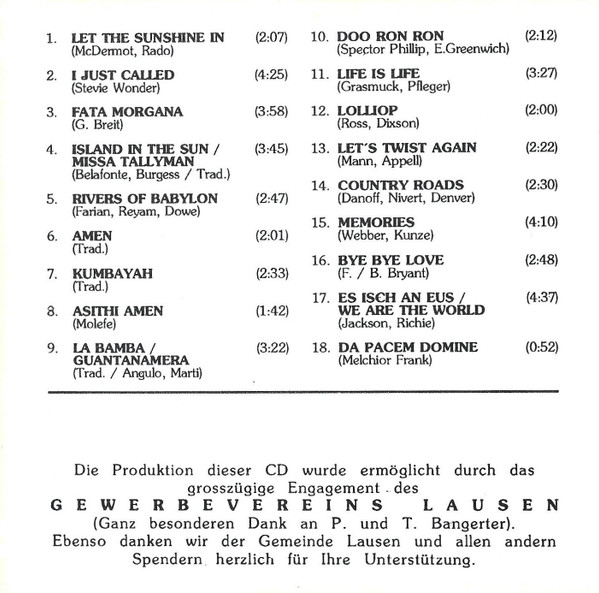 1. LET THE SUNSHINE IN (2:07)
(McDermot, Rado)

2. I JUST CALLED (4:25)
(Stevie Wonder)

3. FATA MORGANA (3:58)
(G. Breit)

4. ISLAND IN THE SUN / MISSA TALLYMAN (3:45)
(Belafonte, Burgess / Trad.)

5. RIVERS OF BABYLON (2:47)
(Farian, Reyam, Dowe)

6. AMEN (2:01)
(Trad.)

7. KUMBAYAH (2:33)
(Trad.)

8. ASITHI AMEN (1:42)
(Molefe)

9. LA BAMBA / GUANTANAMERA (3:22)
(Trad. / Angulo, Marti)

10. DOO RON RON (2:12)
(Spector Phillip, E.Greenwich)

11. LIFE IS LIFE (3:27)
(Grasmuck, Pfleger)

12. LOLLIOP (2:00)
(Ross, Dixson)

13. LET'S TWIST AGAIN (2:22)
(Mann, Appell)

14. COUNTRY ROADS (2:30)
(Danoff, Nivert, Denver)

15. MEMORIES (4:10)
(Webber, Kunze)

16. BYE BYE LOVE (2:48)
(F. / B. Bryant)

17. ES ISCH AN EUS / WE ARE THE WORLD (4:37)
(Jackson, Richie)

18. DA PACEM DOMINE (0:52)
(Melchior Frank)

Die Produktion dieser CD wurde ermöglicht durch das grosszügige Engagement des
GEWERBEVEREINS LAUSEN
(Ganz besonderen Dank an P. und T. Bangerter).
Ebenso danken wir der Gemeinde Lausen und allen andern Spendern herzlich für Ihre Unterstützung.